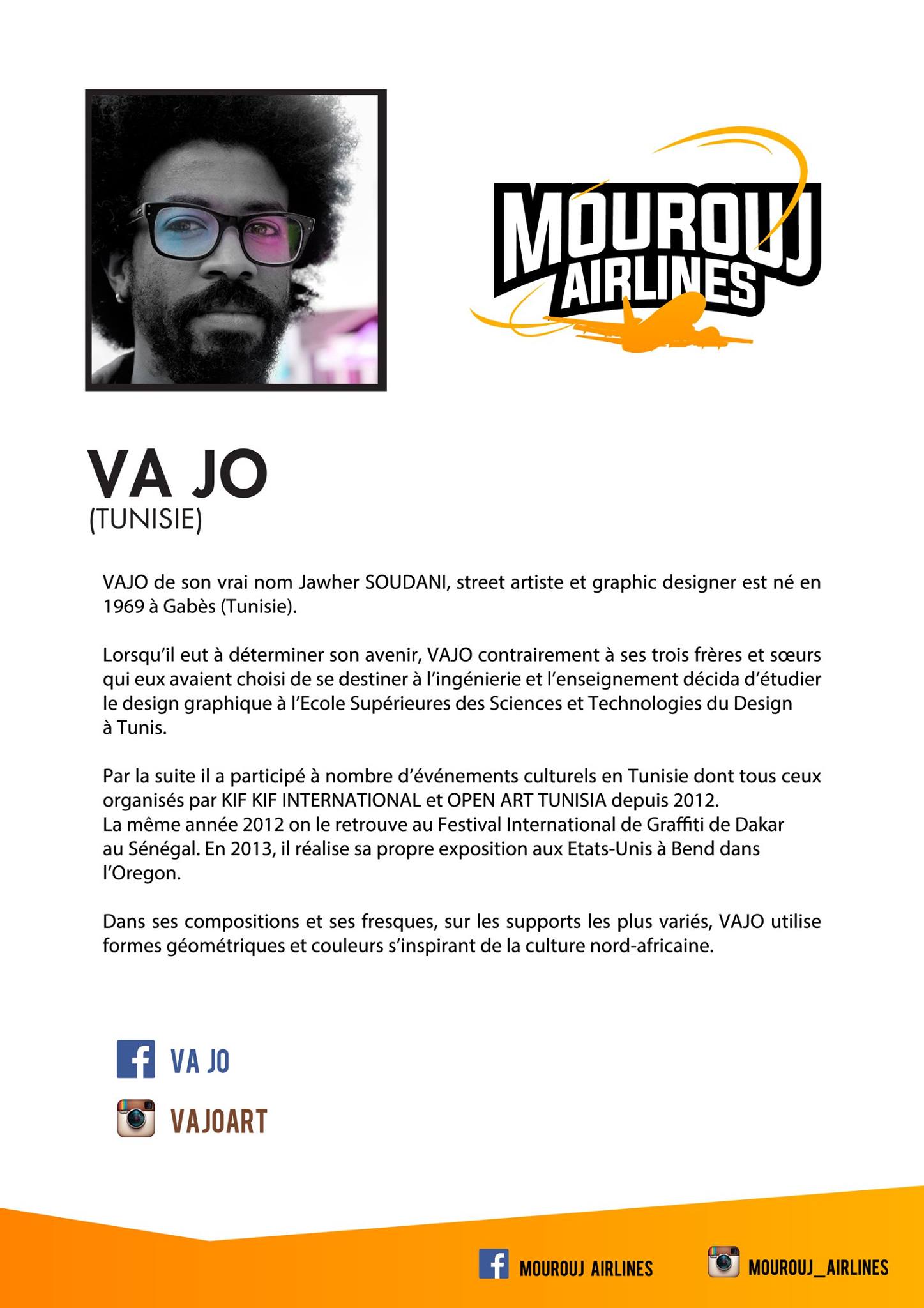 MOUROUJ AIRLINES

VA JO
(TUNISIE)

VAJO de son vrai nom Jawher SOUDANI, street artiste et graphic designer est né en 1969 à Gabès (Tunisie).

Lorsqu'il eut à déterminer son avenir, VAJO contrairement à ses trois frères et sœurs qui eux avaient choisi de se destiner à l'ingénierie et l'enseignement décida d'étudier le design graphique à l'Ecole Supérieures des Sciences et Technologies du Design à Tunis.

Par la suite il a participé à nombre d'événements culturels en Tunisie dont tous ceux organisés par KIF KIF INTERNATIONAL et OPEN ART TUNISIA depuis 2012.
La même année 2012 on le retrouve au Festival International de Graffiti de Dakar au Sénégal. En 2013, il réalise sa propre exposition aux Etats-Unis à Bend dans l'Oregon.

Dans ses compositions et ses fresques, sur les supports les plus variés, VAJO utilise formes géométriques et couleurs s'inspirant de la culture nord-africaine.

VA JO
VAJOART

MOUROUJ AIRLINES
MOUROUJ_AIRLINES